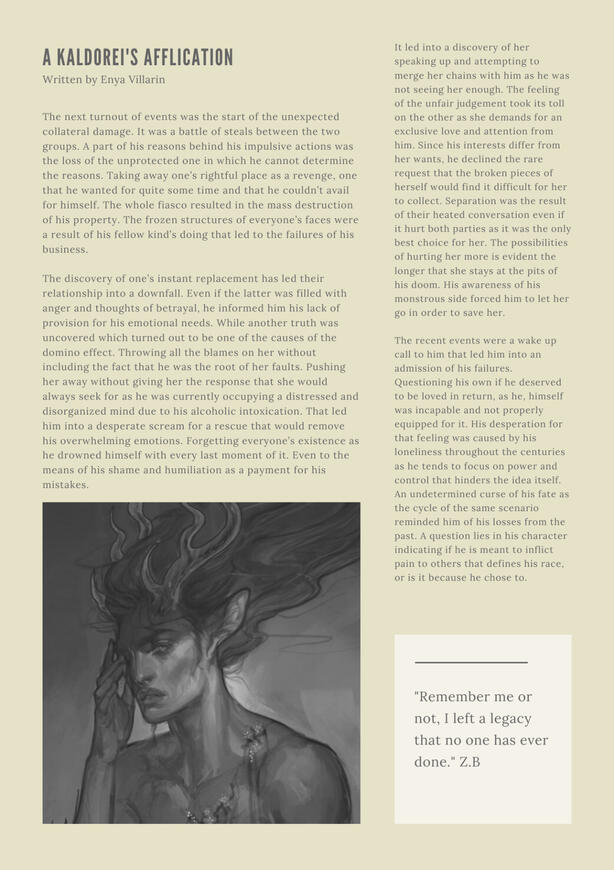 A KALDOREI'S AFFLICATION

Written by Enya Villarin

The next turnout of events was the start of the unexpected collateral damage. It was a battle of steals between the two groups. A part of his reasons behind his impulsive actions was the loss of the unprotected one in which he cannot determine the reasons. Taking away one's rightful place as a revenge, one that he wanted for quite some time and that he couldn't avail for himself. The whole fiasco resulted in the mass destruction of his property. The frozen structures of everyone's faces were a result of his fellow kind's doing that led to the failures of his business.

The discovery of one's instant replacement has led their relationship into a downfall. Even if the latter was filled with anger and thoughts of betrayal, he informed him his lack of provision for his emotional needs. While another truth was uncovered which turned out to be one of the causes of the domino effect. Throwing all the blames on her without including the fact that he was the root of her faults. Pushing her away without giving her the response that she would always seek for as he was currently occupying a distressed and disorganized mind due to his alcoholic intoxication. That led him into a desperate scream for a rescue that would remove his overwhelming emotions. Forgetting everyone's existence as he drowned himself with every last moment of it. Even to the means of his shame and humiliation as a payment for his mistakes.

It led into a discovery of her speaking up and attempting to merge her chains with him as he was not seeing her enough. The feeling of the unfair judgement took its toll on the other as she demands for an exclusive love and attention from him. Since his interests differ from her wants, he declined the rare request that the broken pieces of herself would find it difficult for her to collect. Separation was the result of their heated conversation even if it hurt both parties as it was the only best choice for her. The possibilities of hurting her more is evident the longer that she stays at the pits of his doom. His awareness of his monstrous side forced him to let her go in order to save her.

The recent events were a wake up call to him that led him into an admission of his failures. Questioning his own if he deserved to be loved in return, as he, himself was incapable and not properly equipped for it. His desperation for that feeling was caused by his loneliness throughout the centuries as he tends to focus on power and control that hinders the idea itself. An undetermined curse of his fate as the cycle of the same scenario reminded him of his losses from the past. A question lies in his character indicating if he is meant to inflict pain to others that defines his race, or is it because he chose to.

"Remember me or not, I left a legacy that no one has ever done." Z.B